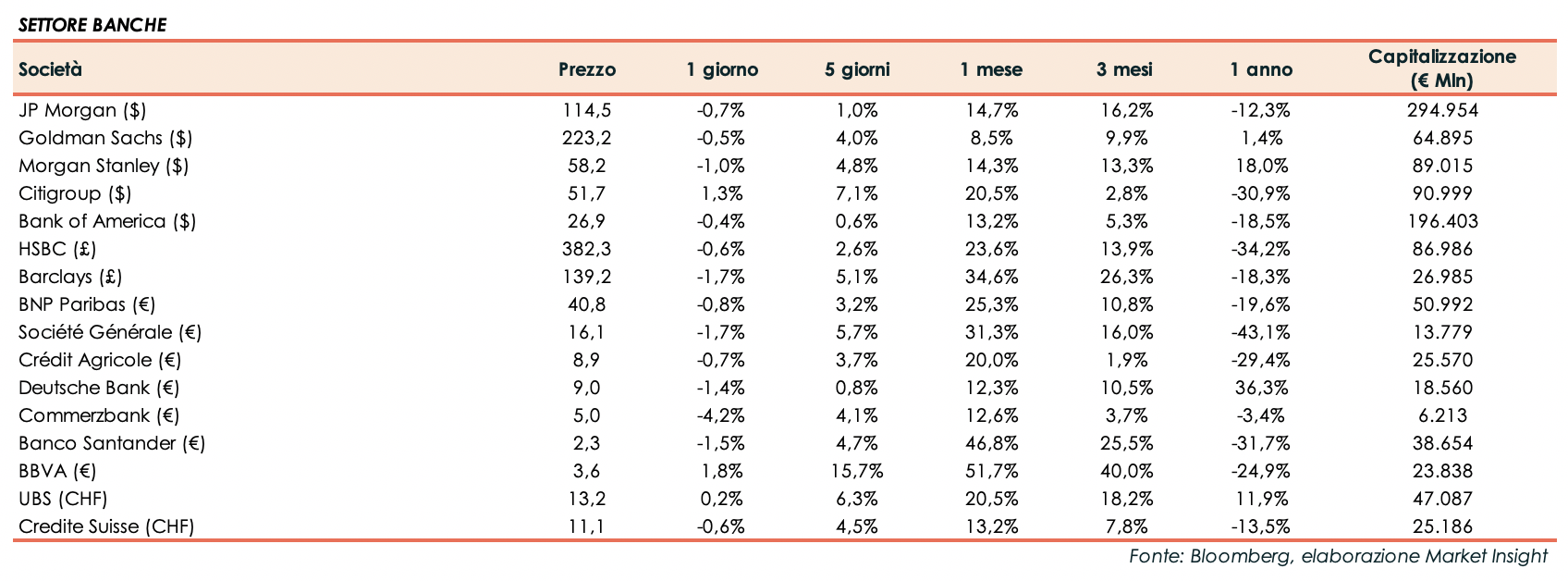 SETTORE BANCHE

| Società | Prezzo | 1 giorno | 5 giorni | 1 mese | 3 mesi | 1 anno | Capitalizzazione (€ Mln) |
|---|---|---|---|---|---|---|---|
| JP Morgan ($) | 114,5 | -0,7% | 1,0% | 14,7% | 16,2% | -12,3% | 294.954 |
| Goldman Sachs ($) | 223,2 | -0,5% | 4,0% | 8,5% | 9,9% | 1,4% | 64.895 |
| Morgan Stanley ($) | 58,2 | -1,0% | 4,8% | 14,3% | 13,3% | 18,0% | 89.015 |
| Citigroup ($) | 51,7 | 1,3% | 7,1% | 20,5% | 2,8% | -30,9% | 90.999 |
| Bank of America ($) | 26,9 | -0,4% | 0,6% | 13,2% | 5,3% | -18,5% | 196.403 |
| HSBC (£) | 382,3 | -0,6% | 2,6% | 23,6% | 13,9% | -34,2% | 86.986 |
| Barclays (£) | 139,2 | -1,7% | 5,1% | 34,6% | 26,3% | -18,3% | 26.985 |
| BNP Paribas (€) | 40,8 | -0,8% | 3,2% | 25,3% | 10,8% | -19,6% | 50.992 |
| Société Générale (€) | 16,1 | -1,7% | 5,7% | 31,3% | 16,0% | -43,1% | 13.779 |
| Crédit Agricole (€) | 8,9 | -0,7% | 3,7% | 20,0% | 1,9% | -29,4% | 25.570 |
| Deutsche Bank (€) | 9,0 | -1,4% | 0,8% | 12,3% | 10,5% | 36,3% | 18.560 |
| Commerzbank (€) | 5,0 | -4,2% | 4,1% | 12,6% | 3,7% | -3,4% | 6.213 |
| Banco Santander (€) | 2,3 | -1,5% | 4,7% | 46,8% | 25,5% | -31,7% | 38.654 |
| BBVA (€) | 3,6 | 1,8% | 15,7% | 51,7% | 40,0% | -24,9% | 23.838 |
| UBS (CHF) | 13,2 | 0,2% | 6,3% | 20,5% | 18,2% | 11,9% | 47.087 |
| Credite Suisse (CHF) | 11,1 | -0,6% | 4,5% | 13,2% | 7,8% | -13,5% | 25.186 |

Fonte: Bloomberg, elaborazione Market Insight